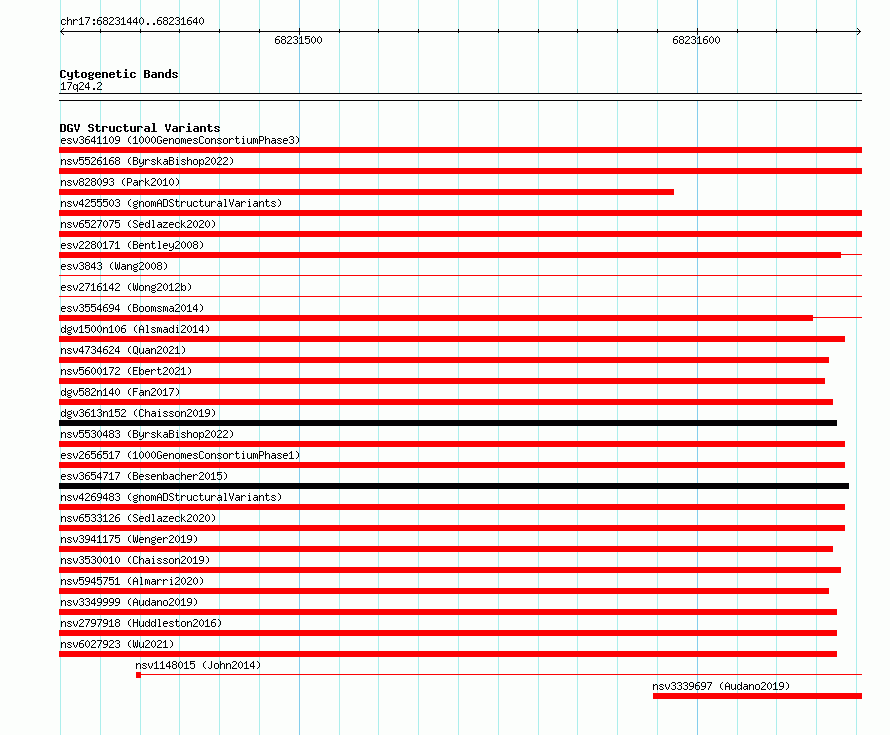 chr17:68231440..68231640

68231500

68231600

Cytogenetic Bands
17q24.2

DGV Structural Variants
esv3641109 (1000GenomesConsortiumPhase3)
nsv5526168 (ByrskaBishop2022)
nsv828093 (Park2010)
nsv4255503 (gnomADStructuralVariants)
nsv6527075 (Sedlazeck2020)
esv2280171 (Bentley2008)
esv3843 (Wang2008)
esv2716142 (Wong2012b)
esv3554694 (Boomsma2014)
dgv1500n106 (Alsmadi2014)
nsv4734624 (Quan2021)
nsv5600172 (Ebert2021)
dgv582n140 (Fan2017)
dgv3613n152 (Chaisson2019)
nsv5530483 (ByrskaBishop2022)
esv2656517 (1000GenomesConsortiumPhase1)
esv3654717 (Besenbacher2015)
nsv4269483 (gnomADStructuralVariants)
nsv6533126 (Sedlazeck2020)
nsv3941175 (Wenger2019)
nsv3530010 (Chaisson2019)
nsv5945751 (Almarri2020)
nsv3349999 (Audano2019)
nsv2797918 (Huddleston2016)
nsv6027923 (Wu2021)
nsv1148015 (John2014)
nsv3339697 (Audano2019)